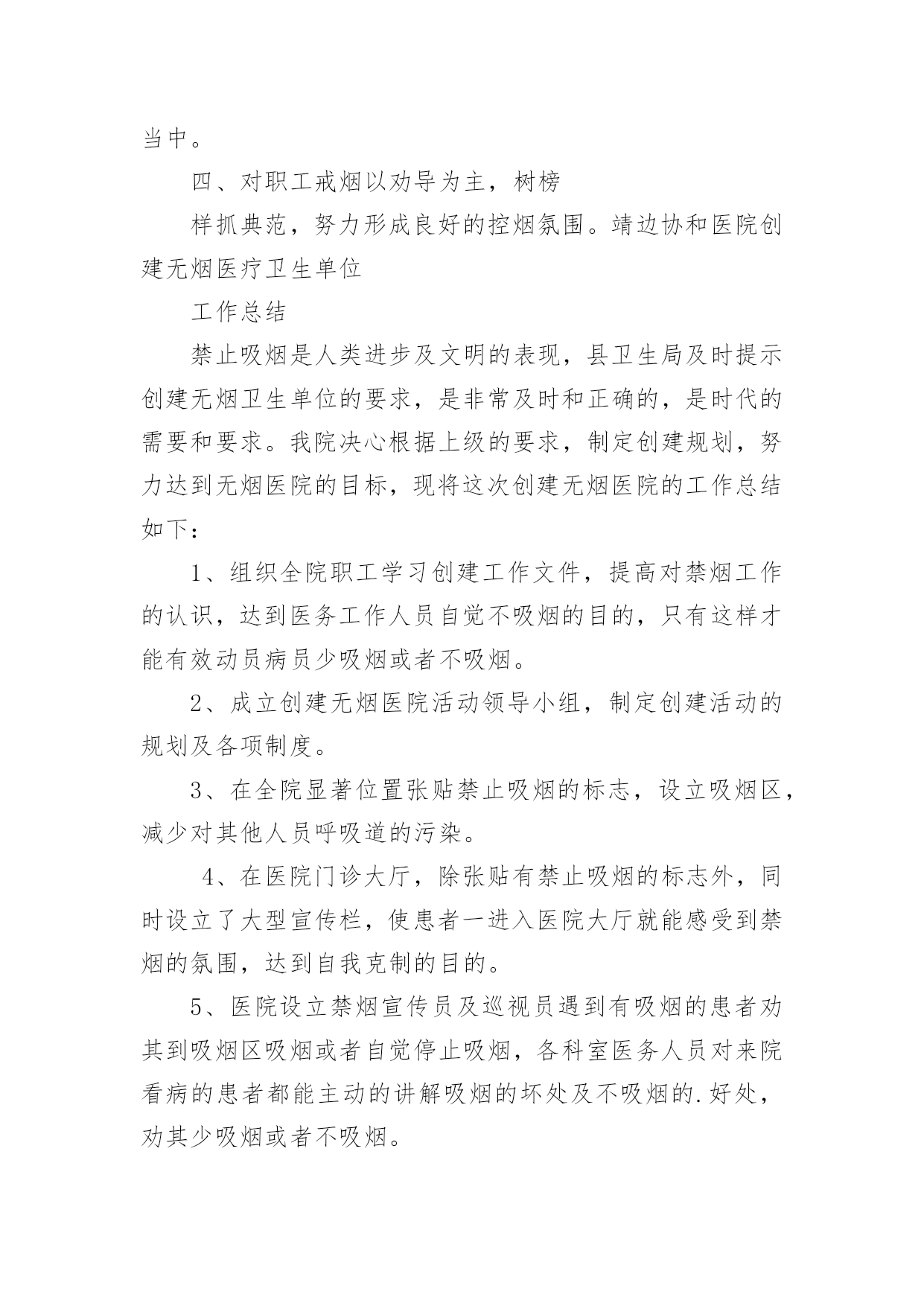 当中。

四、对职工戒烟以劝导为主，树榜

样抓典范，努力形成良好的控烟氛围。靖边协和医院创建无烟医疗卫生单位

工作总结

禁止吸烟是人类进步及文明的表现，县卫生局及时提示创建无烟卫生单位的要求，是非常及时和正确的，是时代的需要和要求。我院决心根据上级的要求，制定创建规划，努力达到无烟医院的目标，现将这次创建无烟医院的工作总结如下：

1、组织全院职工学习创建工作文件，提高对禁烟工作的认识，达到医务工作人员自觉不吸烟的目的，只有这样才能有效动员病员少吸烟或者不吸烟。

2、成立创建无烟医院活动领导小组，制定创建活动的规划及各项制度。

3、在全院显著位置张贴禁止吸烟的标志，设立吸烟区，减少对其他人员呼吸道的污染。

4、在医院门诊大厅，除张贴有禁止吸烟的标志外，同时设立了大型宣传栏，使患者一进入医院大厅就能感受到禁烟的氛围，达到自我克制的目的。

5、医院设立禁烟宣传员及巡视员遇到有吸烟的患者劝其到吸烟区吸烟或者自觉停止吸烟，各科室医务人员对来院看病的患者都能主动的讲解吸烟的坏处及不吸烟的.好处，劝其少吸烟或者不吸烟。